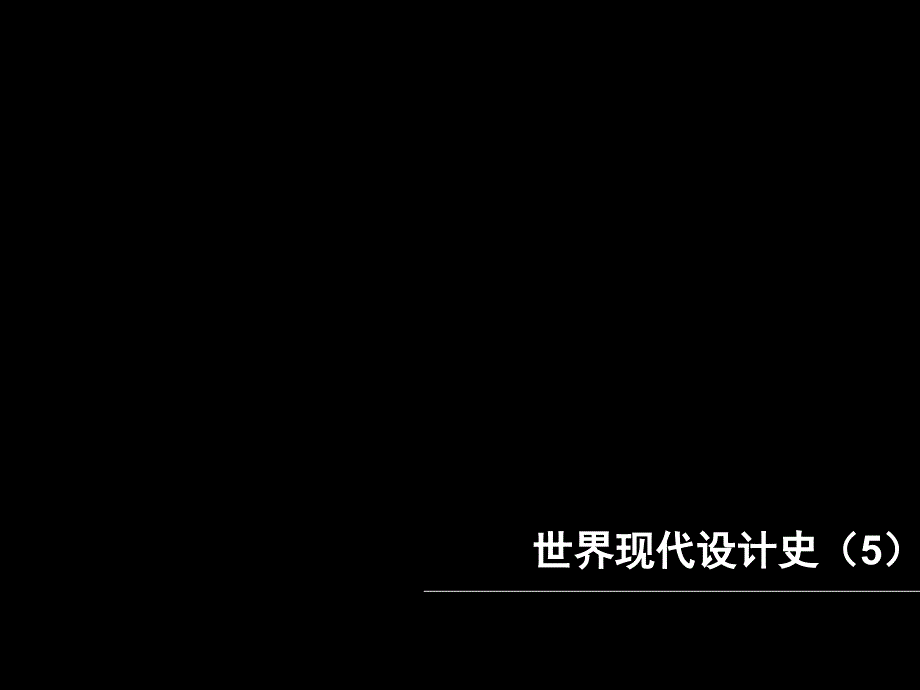 世界现代设计史（5）